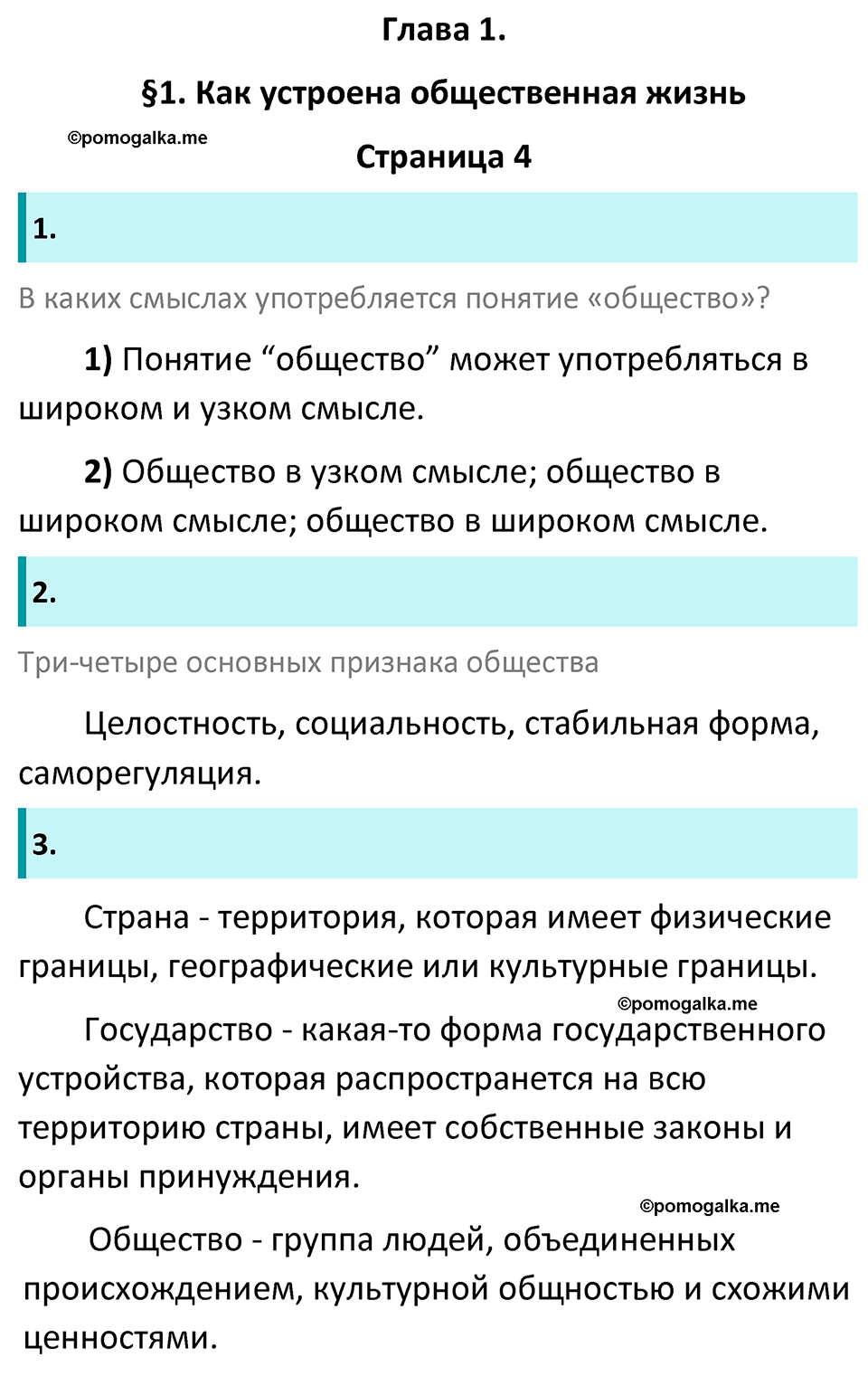 Глава 1.

§1. Как устроена общественная жизнь

©pomogalka.me

Страница 4

1.

В каких смыслах употребляется понятие «общество»?

1) Понятие “общество” может употребляться в широком и узком смысле.

2) Общество в узком смысле; общество в широком смысле; общество в широком смысле.

2.

Три-четыре основных признака общества

Целостность, социальность, стабильная форма, саморегуляция.

3.

Страна - территория, которая имеет физические границы, географические или культурные границы.

©pomogalka.me

Государство - какая-то форма государственного устройства, которая распространется на всю территорию страны, имеет собственные законы и органы принуждения.

©pomogalka.me

Общество - группа людей, объединенных происхождением, культурной общностью и схожими ценностями.